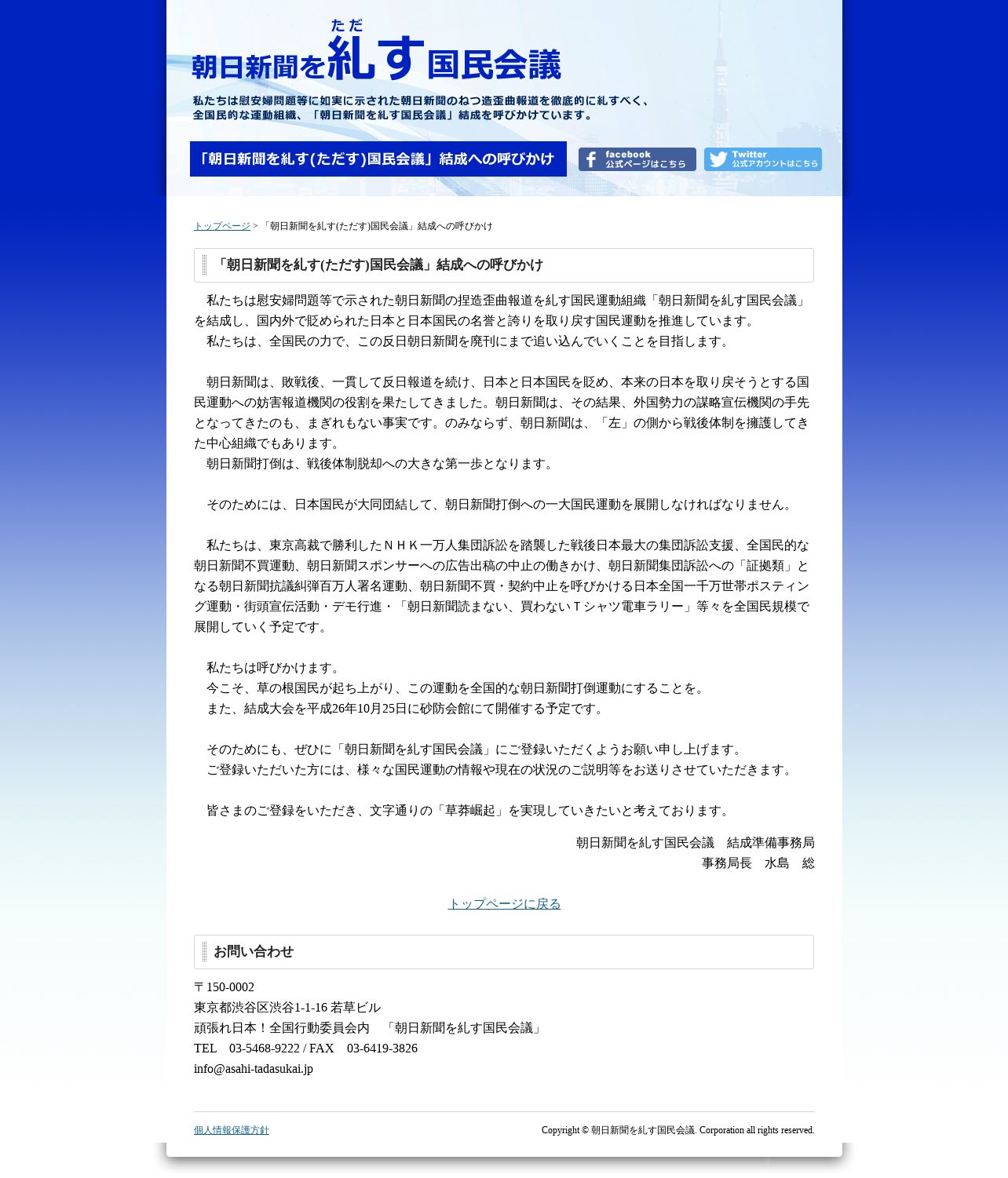 ただ
朝日新聞を糺す国民会議

私たちは慰安婦問題等に如実に示された朝日新聞のねつ造歪曲報道を徹底的に糺すべく、全国民的な運動組織、「朝日新聞を糺す国民会議」結成を呼びかけています。

「朝日新聞を糺す(ただす)国民会議」結成への呼びかけ

facebook 公式ページはこちら

Twitter 公式アカウントはこちら

トップページ > 「朝日新聞を糺す(ただす)国民会議」結成への呼びかけ

「朝日新聞を糺す(ただす)国民会議」結成への呼びかけ

私たちは慰安婦問題等で示された朝日新聞の捏造歪曲報道を糺す国民運動組織「朝日新聞を糺す国民会議」を結成し、国内外で貶められた日本と日本国民の名誉と誇りを取り戻す国民運動を推進しています。
私たちは、全国民の力で、この反日朝日新聞を廃刊にまで追い込んでいくことを目指します。

朝日新聞は、敗戦後、一貫して反日報道を続け、日本と日本国民を貶め、本来の日本を取り戻そうとする国民運動への妨害報道機関の役割を果たしてきました。朝日新聞は、その結果、外国勢力の謀略宣伝機関の手先となってきたのも、まぎれもない事実です。のみならず、朝日新聞は、「左」の側から戦後体制を擁護してきた中心組織でもあります。
朝日新聞打倒は、戦後体制脱却への大きな第一歩となります。

そのためには、日本国民が大同団結して、朝日新聞打倒への一大国民運動を展開しなければなりません。

私たちは、東京高裁で勝利したＮＨＫ一万人集団訴訟を踏襲した戦後日本最大の集団訴訟支援、全国民的な朝日新聞不買運動、朝日新聞スポンサーへの広告出稿の中止の働きかけ、朝日新聞集団訴訟への「証拠類」となる朝日新聞抗議糾弾百万人署名運動、朝日新聞不買・契約中止を呼びかける日本全国一千万世帯ポスティング運動・街頭宣伝活動・デモ行進・「朝日新聞読まない、買わないＴシャツ電車ラリー」等々を全国民規模で展開していく予定です。

私たちは呼びかけます。
今こそ、草の根国民が起ち上がり、この運動を全国的な朝日新聞打倒運動にすることを。
また、結成大会を平成26年10月25日に砂防会館にて開催する予定です。

そのためにも、ぜひに「朝日新聞を糺す国民会議」にご登録いただくようお願い申し上げます。
ご登録いただいた方には、様々な国民運動の情報や現在の状況のご説明等をお送りさせていただきます。

皆さまのご登録をいただき、文字通りの「草莽崛起」を実現していきたいと考えております。

朝日新聞を糺す国民会議　結成準備事務局
事務局長　水島　総

トップページに戻る

お問い合わせ

〒150-0002
東京都渋谷区渋谷1-1-16 若草ビル
頑張れ日本！全国行動委員会内　「朝日新聞を糺す国民会議」
TEL　03-5468-9222 / FAX　03-6419-3826
info@asahi-tadasukai.jp

個人情報保護方針

Copyright © 朝日新聞を糺す国民会議. Corporation all rights reserved.